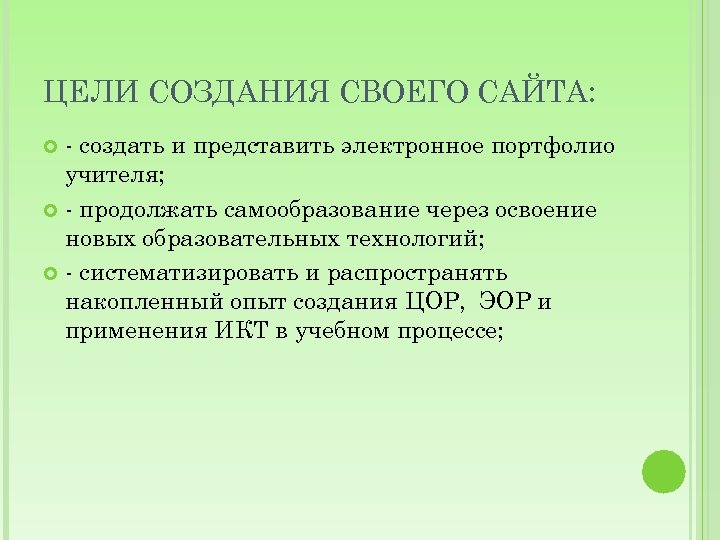 ЦЕЛИ СОЗДАНИЯ СВОЕГО САЙТА:

- создать и представить электронное портфолио учителя;

- продолжать самообразование через освоение новых образовательных технологий;

- систематизировать и распространять накопленный опыт создания ЦОР, ЭОР и применения ИКТ в учебном процессе;